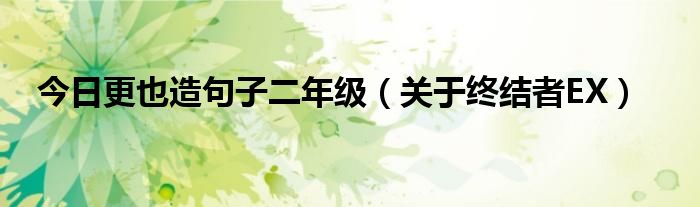 今日更也造句子二年级（关于终结者EX）